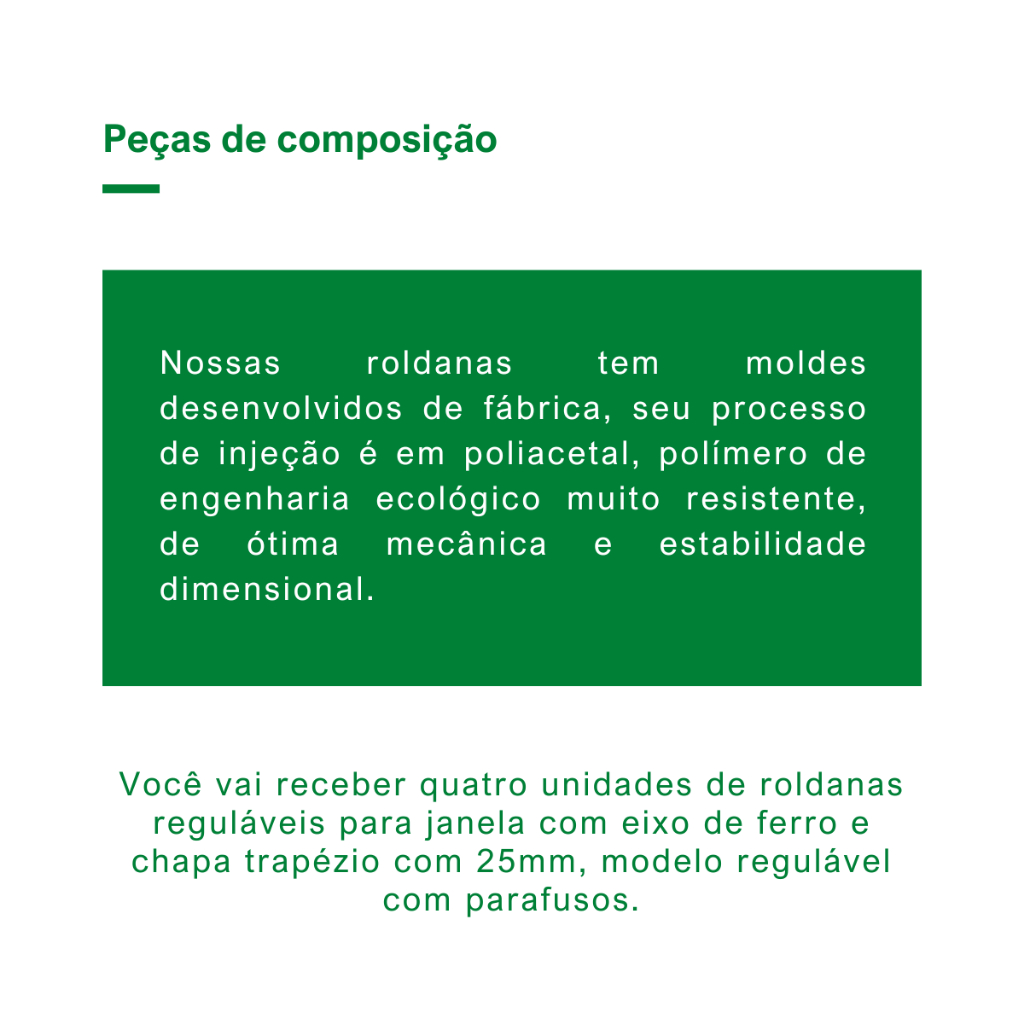 Peças de composição

Nossas roldanas tem moldes desenvolvidos de fábrica, seu processo de injeção é em poliacetal, polímero de engenharia ecológico muito resistente, de ótima mecânica e estabilidade dimensional.

Você vai receber quatro unidades de roldanas reguláveis para janela com eixo de ferro e chapa trapézio com 25mm, modelo regulável com parafusos.